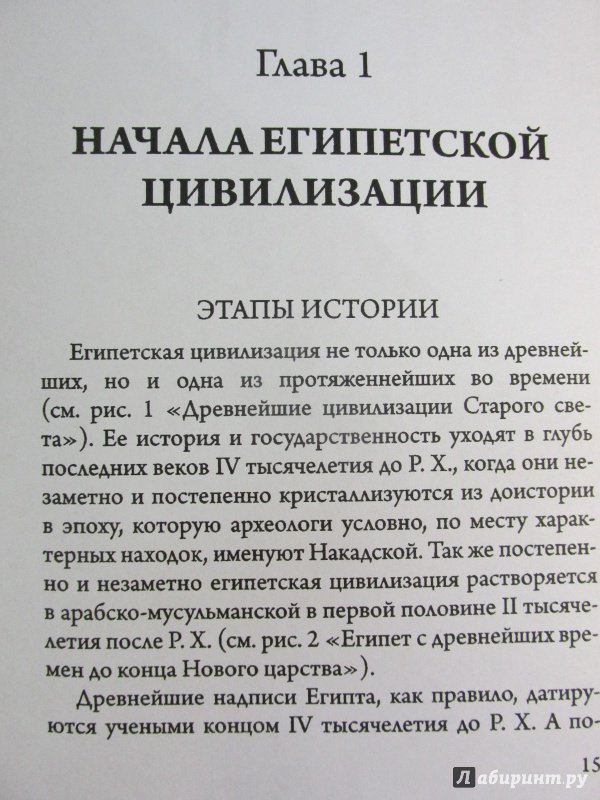 Глава 1

НАЧАЛА ЕГИПЕТСКОЙ ЦИВИЛИЗАЦИИ

ЭТАПЫ ИСТОРИИ

Египетская цивилизация не только одна из древнейших, но и одна из протяженнейших во времени (см. рис. 1 «Древнейшие цивилизации Старого света»). Ее история и государственность уходят в глубь последних веков IV тысячелетия до Р. Х., когда они незаметно и постепенно кристаллизуются из доистории в эпоху, которую археологи условно, по месту характерных находок, именуют Накадской. Так же постепенно и незаметно египетская цивилизация растворяется в арабско-мусульманской в первой половине II тысячелетия после Р. Х. (см. рис. 2 «Египет с древнейших времен до конца Нового царства»).

Древнейшие надписи Египта, как правило, датируются учеными концом IV тысячелетия до Р. Х. А по-

15

Лабиринт.ру